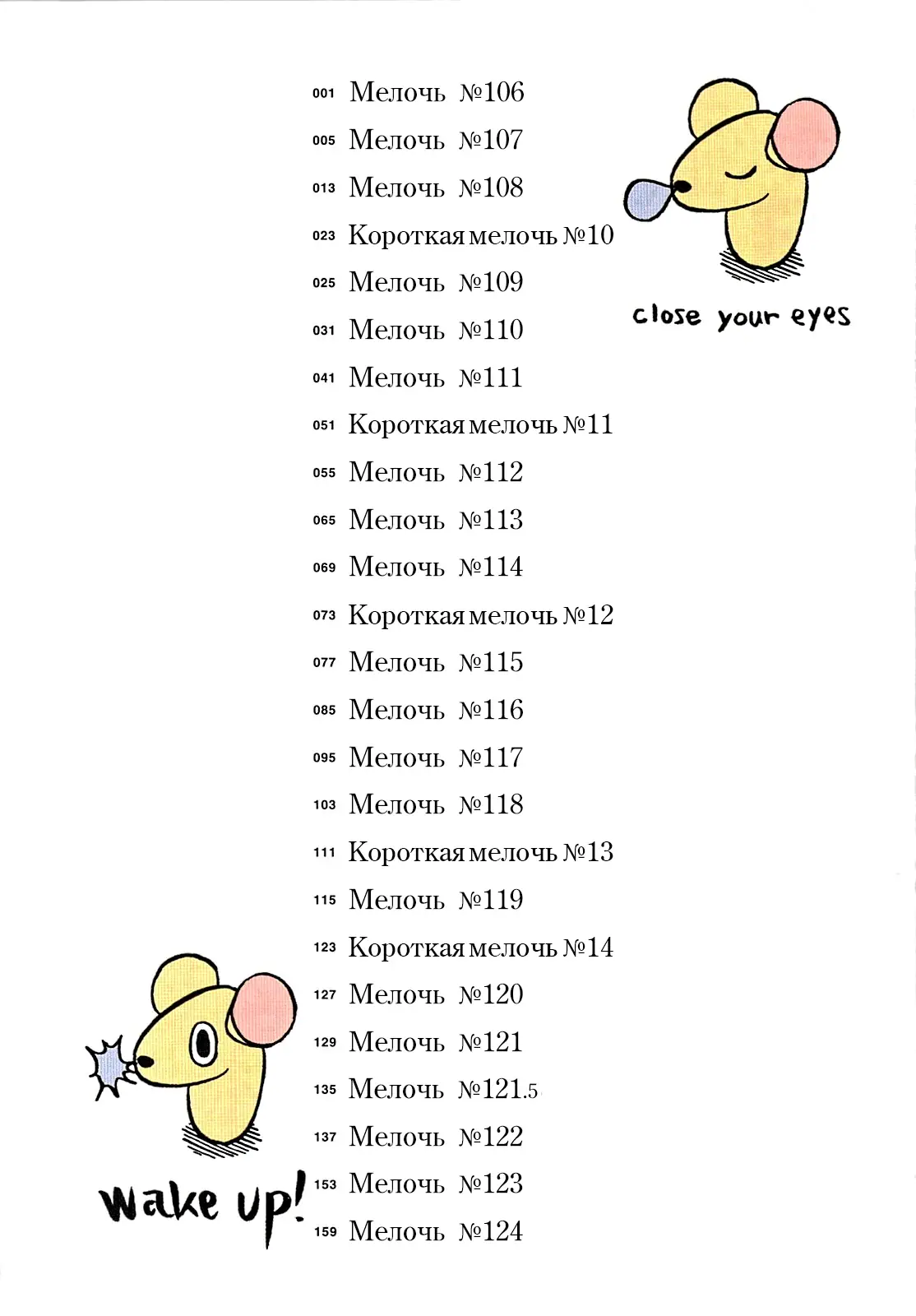 001 Мелочь №106
005 Мелочь №107
013 Мелочь №108
023 Короткая мелочь №10
025 Мелочь №109
031 Мелочь №110
041 Мелочь №111
051 Короткая мелочь №11
055 Мелочь №112
065 Мелочь №113
069 Мелочь №114
073 Короткая мелочь №12
077 Мелочь №115
085 Мелочь №116
095 Мелочь №117
103 Мелочь №118
111 Короткая мелочь №13
115 Мелочь №119
123 Короткая мелочь №14
127 Мелочь №120
129 Мелочь №121
135 Мелочь №121.5
137 Мелочь №122
153 Мелочь №123
159 Мелочь №124

close your eyes

wake up!